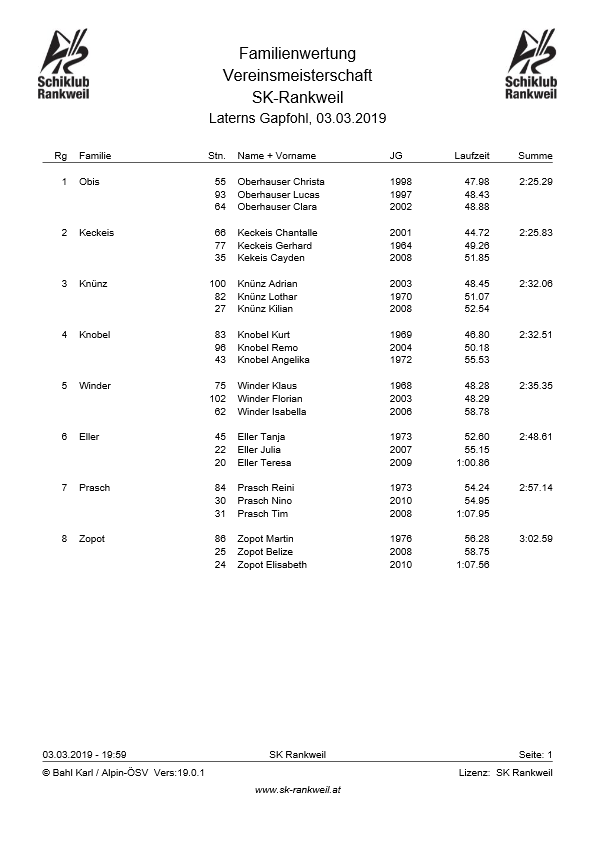 Schiklub Rankweil

Familienwertung
Vereinsmeisterschaft
SK-Rankweil
Laterns Gapfohl, 03.03.2019

Schiklub Rankweil

| Rg | Familie | Stn. | Name + Vorname | JG | Laufzeit | Summe |
|---|---|---|---|---|---|---|
| 1 | Obis | 55 | Oberhauser Christa | 1998 | 47.98 | 2:25.29 |
| | | 93 | Oberhauser Lucas | 1997 | 48.43 | |
| | | 64 | Oberhauser Clara | 2002 | 48.88 | |
| 2 | Keckeis | 66 | Keckeis Chantalle | 2001 | 44.72 | 2:25.83 |
| | | 77 | Keckeis Gerhard | 1964 | 49.26 | |
| | | 35 | Kekeis Cayden | 2008 | 51.85 | |
| 3 | Knünz | 100 | Knünz Adrian | 2003 | 48.45 | 2:32.06 |
| | | 82 | Knünz Lothar | 1970 | 51.07 | |
| | | 27 | Knünz Kilian | 2008 | 52.54 | |
| 4 | Knobel | 83 | Knobel Kurt | 1969 | 46.80 | 2:32.51 |
| | | 96 | Knobel Remo | 2004 | 50.18 | |
| | | 43 | Knobel Angelika | 1972 | 55.53 | |
| 5 | Winder | 75 | Winder Klaus | 1968 | 48.28 | 2:35.35 |
| | | 102 | Winder Florian | 2003 | 48.29 | |
| | | 62 | Winder Isabella | 2006 | 58.78 | |
| 6 | Eller | 45 | Eller Tanja | 1973 | 52.60 | 2:48.61 |
| | | 22 | Eller Julia | 2007 | 55.15 | |
| | | 20 | Eller Teresa | 2009 | 1:00.86 | |
| 7 | Prasch | 84 | Prasch Reini | 1973 | 54.24 | 2:57.14 |
| | | 30 | Prasch Nino | 2010 | 54.95 | |
| | | 31 | Prasch Tim | 2008 | 1:07.95 | |
| 8 | Zopot | 86 | Zopot Martin | 1976 | 56.28 | 3:02.59 |
| | | 25 | Zopot Belize | 2008 | 58.75 | |
| | | 24 | Zopot Elisabeth | 2010 | 1:07.56 | |

03.03.2019 - 19:59 SK Rankweil Seite: 1
© Bahl Karl / Alpin-ÖSV Vers:19.0.1 Lizenz: SK Rankweil
www.sk-rankweil.at